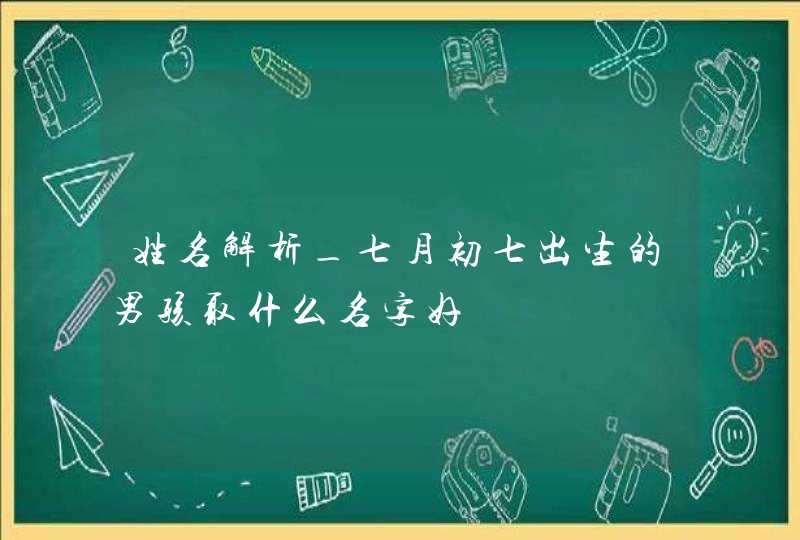 姓名解析_七月初七出生的男孩取什么名字好